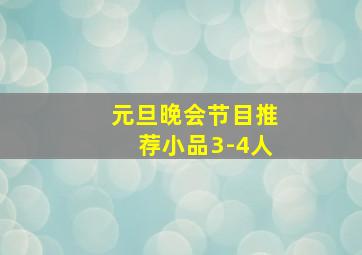 元旦晚会节目推荐小品3-4人